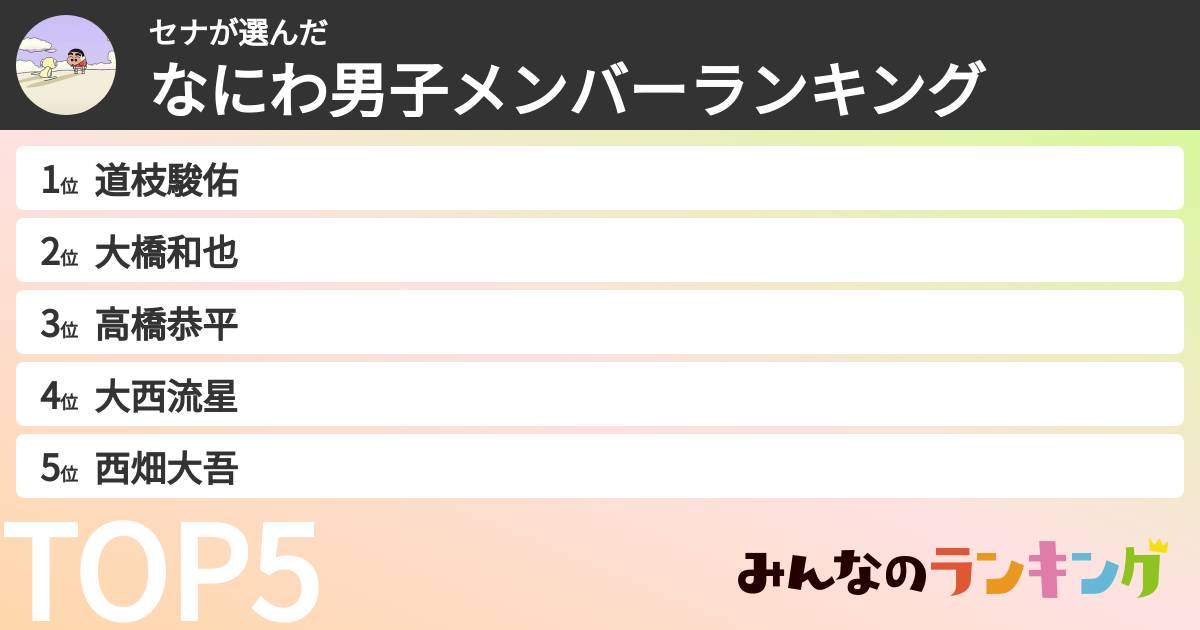 セナが選んだ
なにわ男子メンバーランキング

1位 道枝駿佑
2位 大橋和也
3位 高橋恭平
4位 大西流星
5位 西畑大吾

TOP5

みんなのランキング